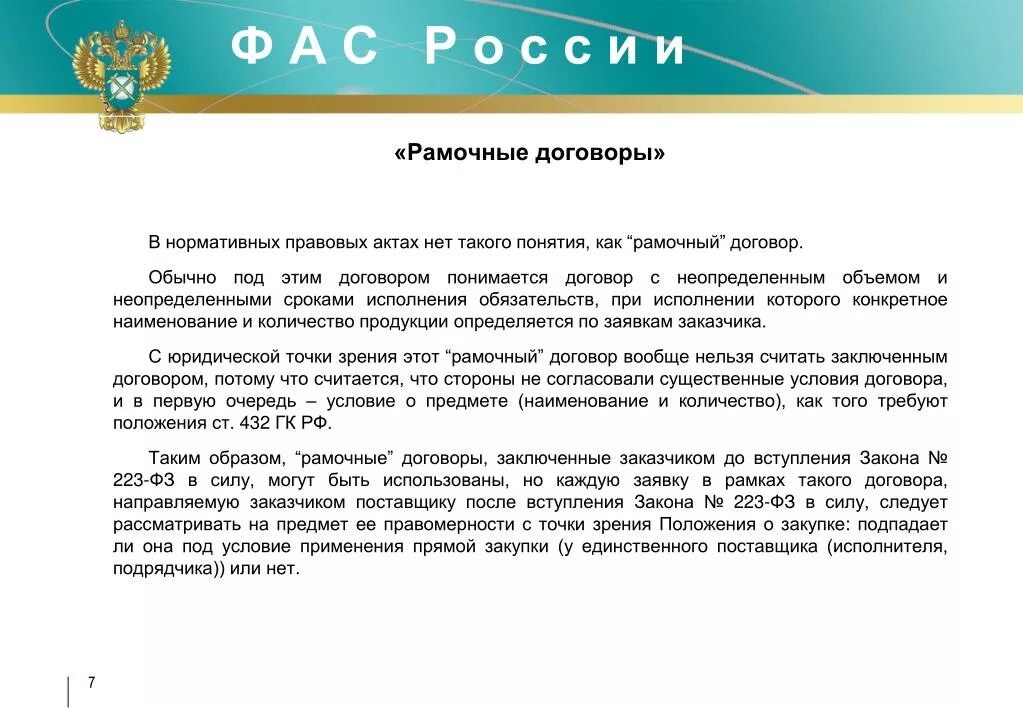 ФАС России

«Рамочные договоры»

В нормативных правовых актах нет такого понятия, как “рамочный” договор.

Обычно под этим договором понимается договор с неопределенным объемом и неопределенными сроками исполнения обязательств, при исполнении которого конкретное наименование и количество продукции определяется по заявкам заказчика.

С юридической точки зрения этот “рамочный” договор вообще нельзя считать заключенным договором, потому что считается, что стороны не согласовали существенные условия договора, и в первую очередь – условие о предмете (наименование и количество), как того требуют положения ст. 432 ГК РФ.

Таким образом, “рамочные” договоры, заключенные заказчиком до вступления Закона № 223-ФЗ в силу, могут быть использованы, но каждую заявку в рамках такого договора, направляемую заказчиком поставщику после вступления Закона № 223-ФЗ в силу, следует рассматривать на предмет ее правомерности с точки зрения Положения о закупке: подпадает ли она под условие применения прямой закупки (у единственного поставщика (исполнителя, подрядчика)) или нет.

7